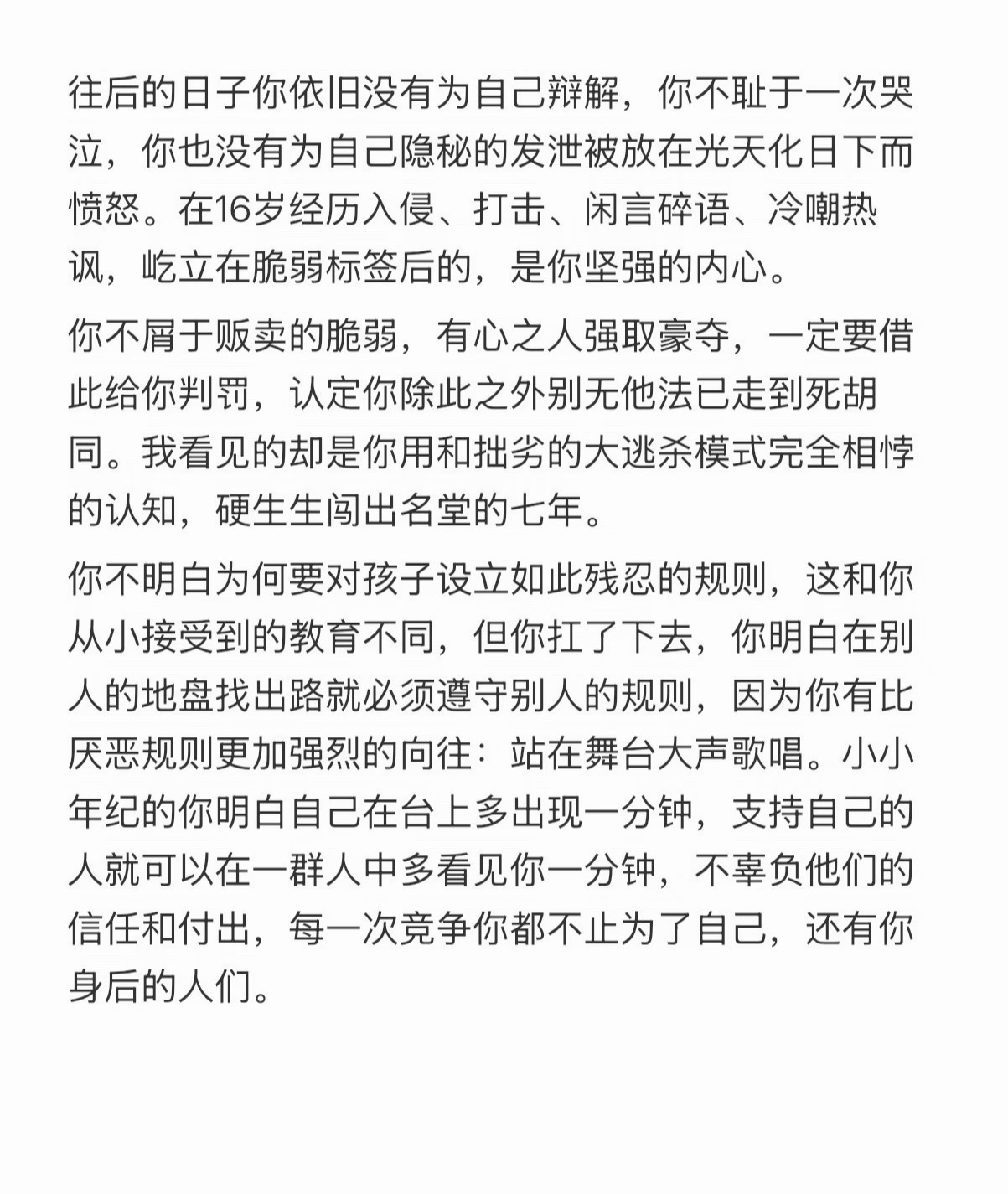 往后的日子你依旧没有为自己辩解，你不耻于一次哭泣，你也没有为自己隐秘的发泄被放在光天化日下而愤怒。在16岁经历入侵、打击、闲言碎语、冷嘲热讽，屹立在脆弱标签后的，是你坚强的内心。

你不屑于贩卖的脆弱，有心之人强取豪夺，一定要借此给你判罚，认定你除此之外别无他法已走到死胡同。我看见的却是你用和拙劣的大逃杀模式完全相悖的认知，硬生生闯出名堂的七年。

你不明白为何要对孩子设立如此残忍的规则，这和你从小接受到的教育不同，但你扛了下去，你明白在别人的地盘找出路就必须遵守别人的规则，因为你有比厌恶规则更加强烈的向往：站在舞台大声歌唱。小小年纪的你明白自己在台上多出现一分钟，支持自己的人就可以在一群人中多看见你一分钟，不辜负他们的信任和付出，每一次竞争你都不止为了自己，还有你身后的人们。